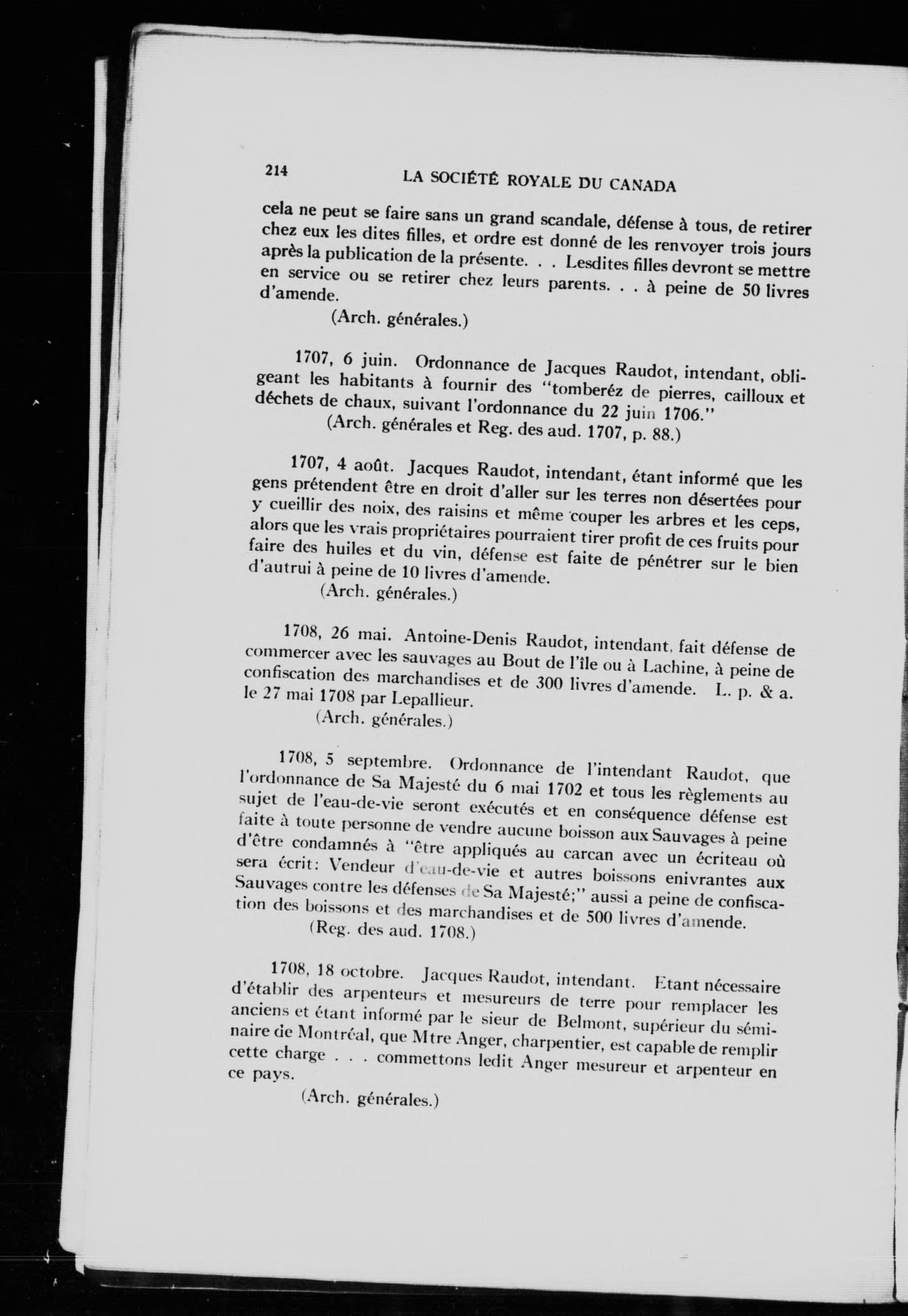 214 LA SOCIÉTÉ ROYALE DU CANADA

cela ne peut se faire sans un grand scandale, défense à tous, de retirer chez eux les dites filles, et ordre est donné de les renvoyer trois jours après la publication de la présente. . . Lesdites filles devront se mettre en service ou se retirer chez leurs parents. . . à peine de 50 livres d'amende.
(Arch. générales.)

1707, 6 juin. Ordonnance de Jacques Raudot, intendant, obligeant les habitants à fournir des "tomberéz de pierres, cailloux et déchets de chaux, suivant l'ordonnance du 22 juin 1706."
(Arch. générales et Reg. des aud. 1707, p. 88.)

1707, 4 août. Jacques Raudot, intendant, étant informé que les gens prétendent être en droit d'aller sur les terres non désertées pour y cueillir des noix, des raisins et même couper les arbres et les ceps, alors que les vrais propriétaires pourraient tirer profit de ces fruits pour faire des huiles et du vin, défense est faite de pénétrer sur le bien d'autrui à peine de 10 livres d'amende.
(Arch. générales.)

1708, 26 mai. Antoine-Denis Raudot, intendant, fait défense de commercer avec les sauvages au Bout de l'île ou à Lachine, à peine de confiscation des marchandises et de 300 livres d'amende. L. p. & a. le 27 mai 1708 par Lepallieur.
(Arch. générales.)

1708, 5 septembre. Ordonnance de l'intendant Raudot, que l'ordonnance de Sa Majesté du 6 mai 1702 et tous les règlements au sujet de l'eau-de-vie seront exécutés et en conséquence défense est faite à toute personne de vendre aucune boisson aux Sauvages à peine d'être condamnés à "être appliqués au carcan avec un écriteau où sera écrit: Vendeur d'eau-de-vie et autres boissons enivrantes aux Sauvages contre les défenses de Sa Majesté;" aussi a peine de confiscation des boissons et des marchandises et de 500 livres d'amende.
(Reg. des aud. 1708.)

1708, 18 octobre. Jacques Raudot, intendant. Etant nécessaire d'établir des arpenteurs et mesureurs de terre pour remplacer les anciens et étant informé par le sieur de Belmont, supérieur du séminaire de Montréal, que Mtre Anger, charpentier, est capable de remplir cette charge . . . commettons ledit Anger mesureur et arpenteur en ce pays.
(Arch. générales.)